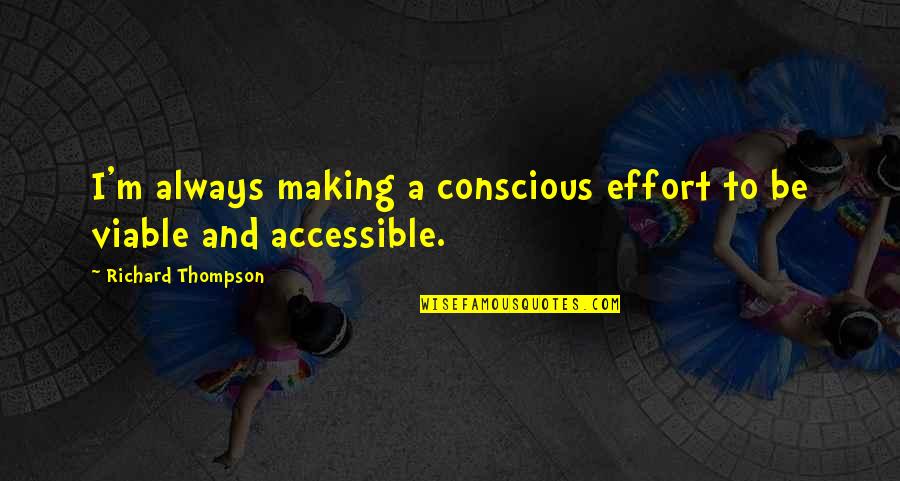 I'm always making a conscious effort to be viable and accessible.

- Richard Thompson

WISEFAMOUSQUOTES.COM